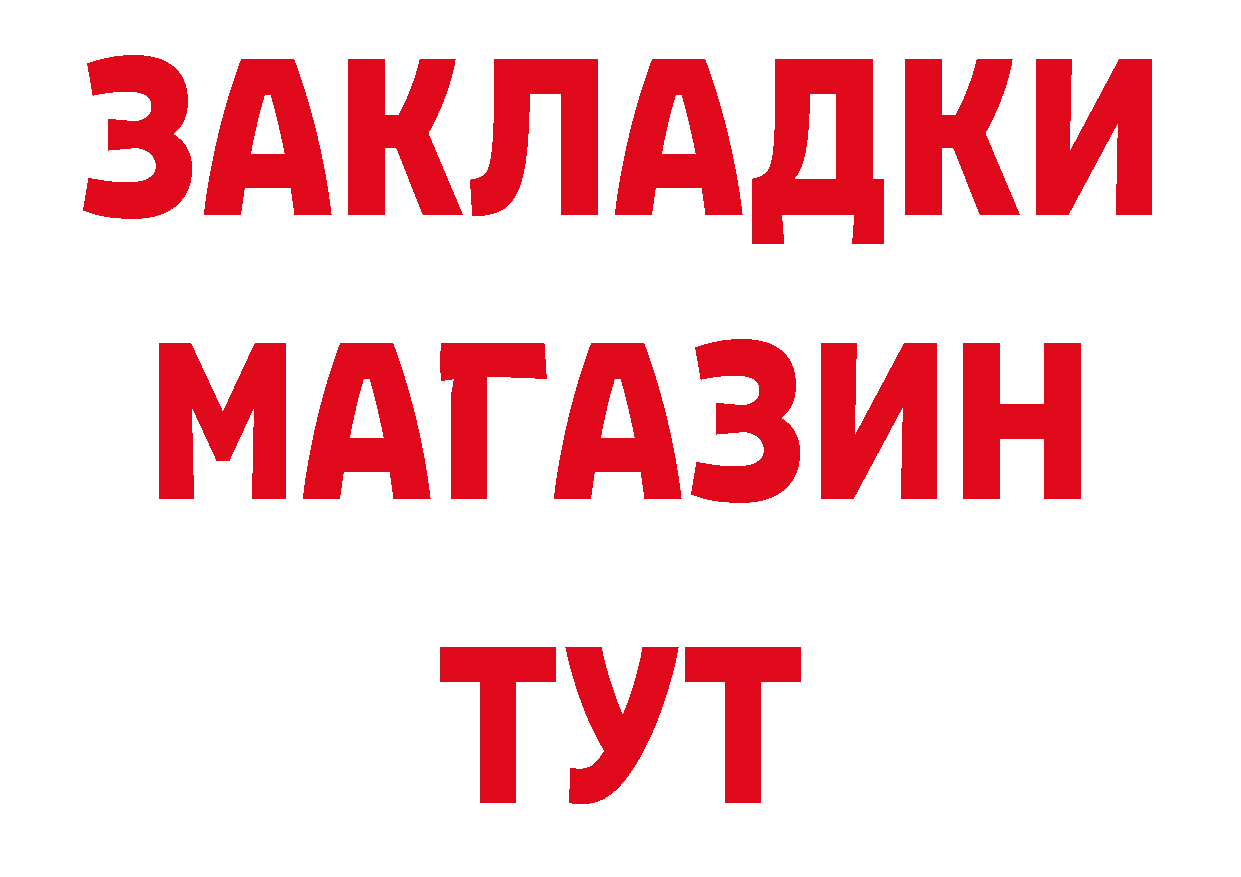 ЗАКЛАДКИ
МАГАЗИН
ТУТ